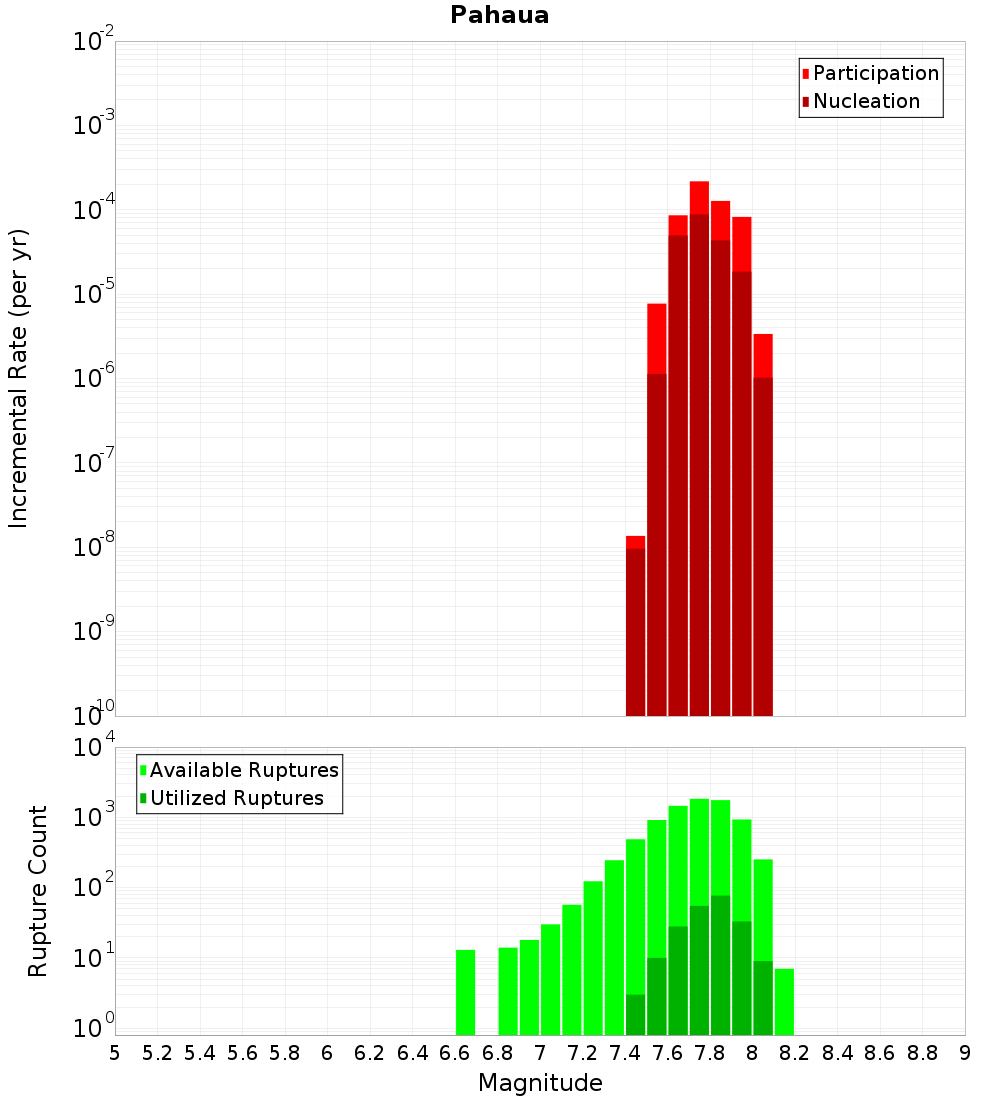 Pahaua

Participation
Nucleation

Incremental Rate (per yr)

$10^{-2}$
$10^{-3}$
$10^{-4}$
$10^{-5}$
$10^{-6}$
$10^{-7}$
$10^{-8}$
$10^{-9}$
$10^{-10}$

Available Ruptures
Utilized Ruptures

Rupture Count

$10^{4}$
$10^{3}$
$10^{2}$
$10^{1}$
$10^{0}$

5 5.2 5.4 5.6 5.8 6 6.2 6.4 6.6 6.8 7 7.2 7.4 7.6 7.8 8 8.2 8.4 8.6 8.8 9

Magnitude